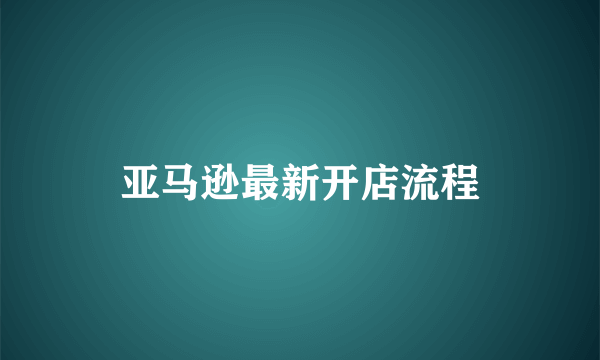 亚马逊最新开店流程